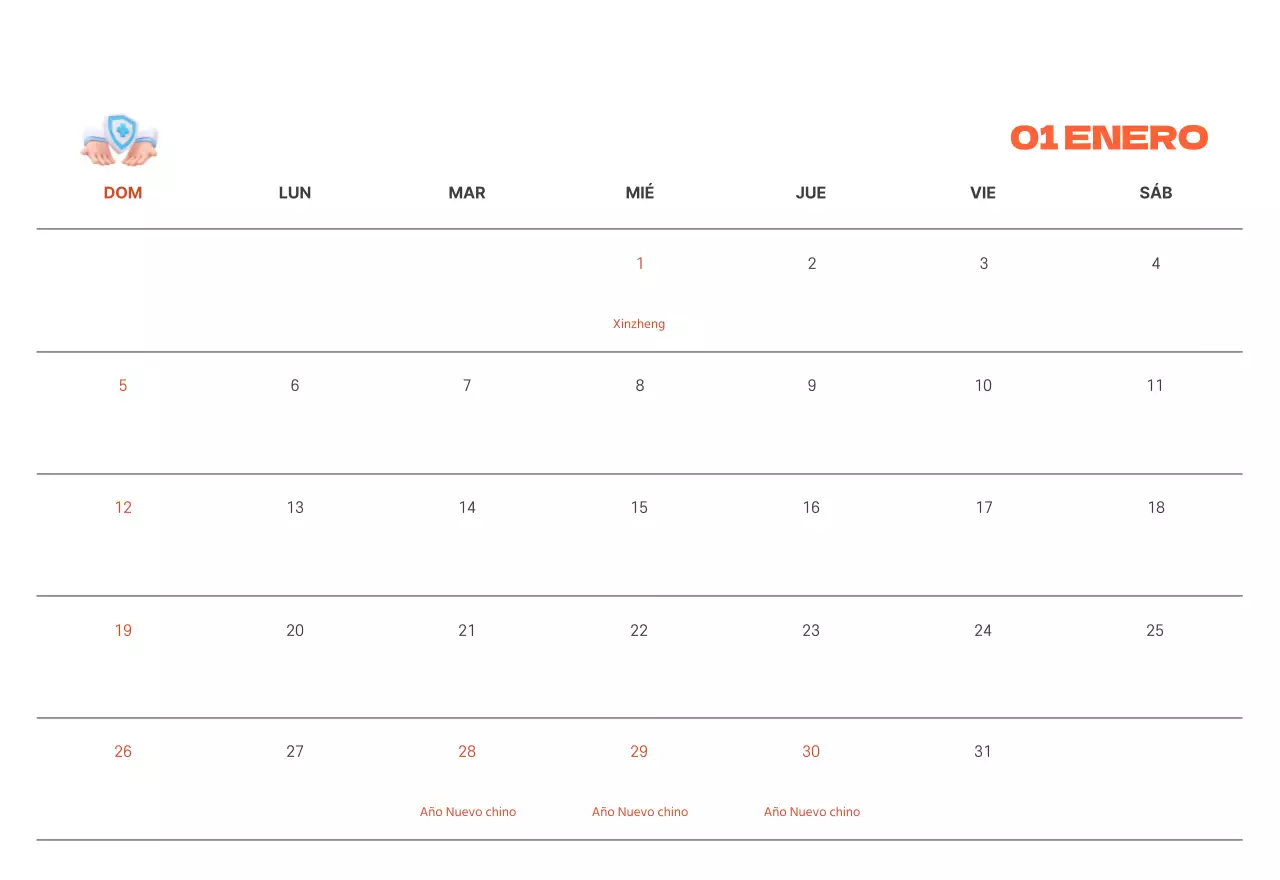 01 ENERO

| DOM | LUN | MAR | MIÉ | JUE | VIE | SÁB |
|---|---|---|---|---|---|---|
| | | | 1 Xinzheng | 2 | 3 | 4 |
| 5 | 6 | 7 | 8 | 9 | 10 | 11 |
| 12 | 13 | 14 | 15 | 16 | 17 | 18 |
| 19 | 20 | 21 | 22 | 23 | 24 | 25 |
| 26 | 27 | 28 Año Nuevo chino | 29 Año Nuevo chino | 30 Año Nuevo chino | 31 | |